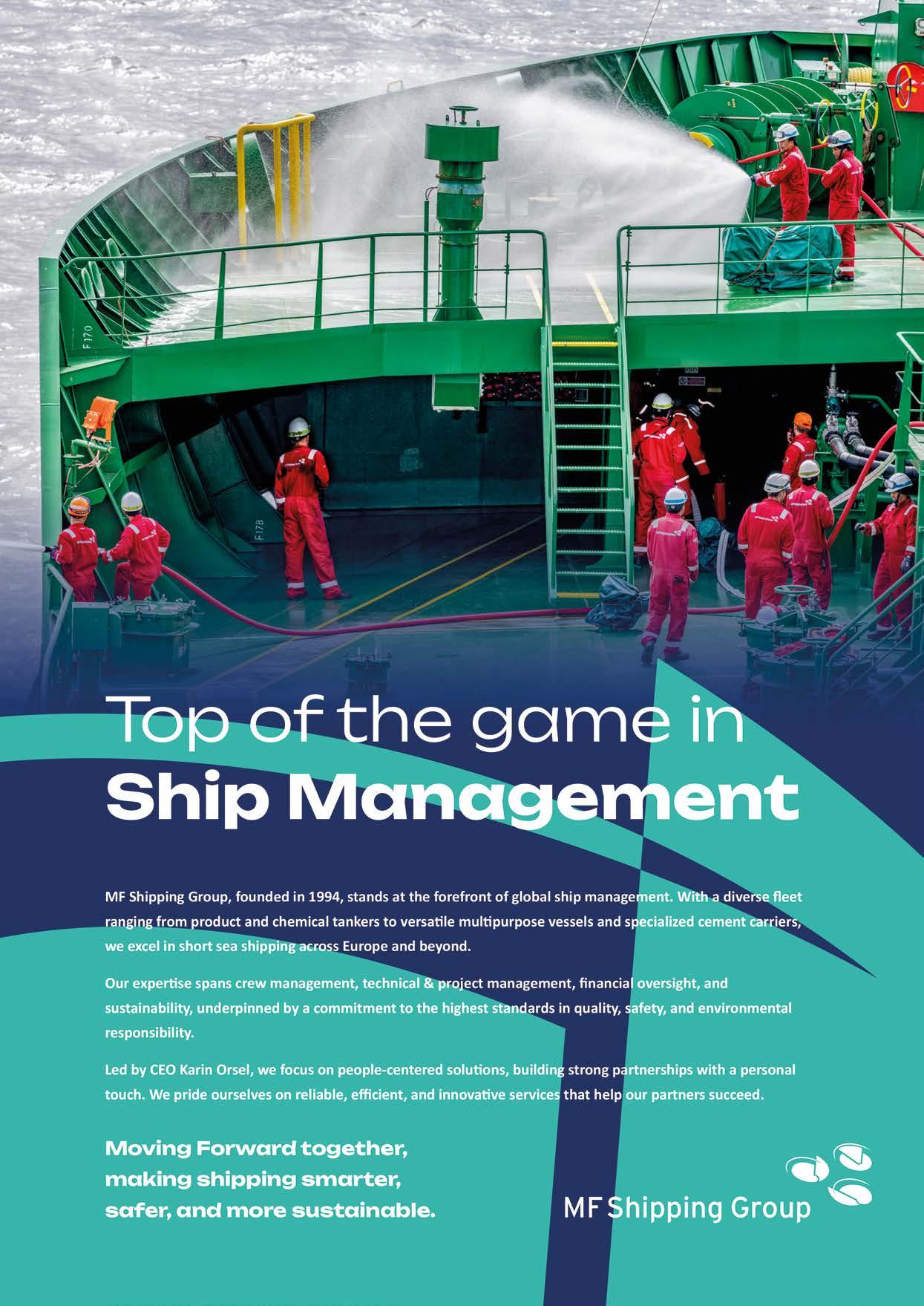 Top of the game in
Ship Management

MF Shipping Group, founded in 1994, stands at the forefront of global ship management. With a diverse fleet ranging from product and chemical tankers to versatile multipurpose vessels and specialized cement carriers, we excel in short sea shipping across Europe and beyond.

Our expertise spans crew management, technical & project management, financial oversight, and sustainability, underpinned by a commitment to the highest standards in quality, safety, and environmental responsibility.

Led by CEO Karin Orsel, we focus on people-centered solutions, building strong partnerships with a personal touch. We pride ourselves on reliable, efficient, and innovative services that help our partners succeed.

Moving Forward together,
making shipping smarter,
safer, and more sustainable.

MF Shipping Group